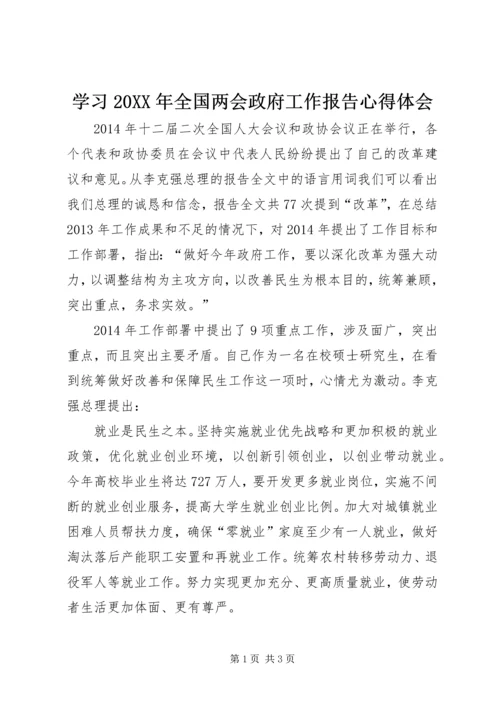 学习 20XX 年全国两会政府工作报告心得体会

2014 年十二届二次全国人大会议和政协会议正在举行，各个代表和政协委员在会议中代表人民纷纷提出了自己的改革建议和意见。从李克强总理的报告全文中的语言用词我们可以看出我们总理的诚恳和信念，报告全文共 77 次提到“改革”，在总结 2013 年工作成果和不足的情况下，对 2014 年提出了工作目标和工作部署，指出：“做好今年政府工作，要以深化改革为强大动力，以调整结构为主攻方向，以改善民生为根本目的，统筹兼顾，突出重点，务求实效。”

2014 年工作部署中提出了 9 项重点工作，涉及面广，突出重点，而且突出主要矛盾。自己作为一名在校硕士研究生，在看到统筹做好改善和保障民生工作这一项时，心情尤为激动。李克强总理提出：

就业是民生之本。坚持实施就业优先战略和更加积极的就业政策，优化就业创业环境，以创新引领创业，以创业带动就业。今年高校毕业生将达 727 万人，要开发更多就业岗位，实施不间断的就业创业服务，提高大学生就业创业比例。加大对城镇就业困难人员帮扶力度，确保“零就业”家庭至少有一人就业，做好淘汰落后产能职工安置和再就业工作。统筹农村转移劳动力、退役军人等就业工作。努力实现更加充分、更高质量就业，使劳动者生活更加体面、更有尊严。

第 1 页 共 3 页